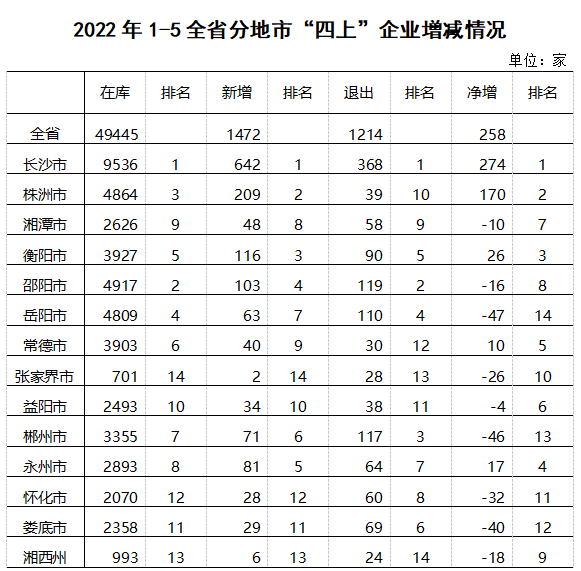 2022年1-5全省分地市“四上”企业增减情况

单位：家

|  | 在库 | 排名 | 新增 | 排名 | 退出 | 排名 | 净增 | 排名 |
|---|---|---|---|---|---|---|---|---|
| 全省 | 49445 |  | 1472 |  | 1214 |  | 258 |  |
| 长沙市 | 9536 | 1 | 642 | 1 | 368 | 1 | 274 | 1 |
| 株洲市 | 4864 | 3 | 209 | 2 | 39 | 10 | 170 | 2 |
| 湘潭市 | 2626 | 9 | 48 | 8 | 58 | 9 | -10 | 7 |
| 衡阳市 | 3927 | 5 | 116 | 3 | 90 | 5 | 26 | 3 |
| 邵阳市 | 4917 | 2 | 103 | 4 | 119 | 2 | -16 | 8 |
| 岳阳市 | 4809 | 4 | 63 | 7 | 110 | 4 | -47 | 14 |
| 常德市 | 3903 | 6 | 40 | 9 | 30 | 12 | 10 | 5 |
| 张家界市 | 701 | 14 | 2 | 14 | 28 | 13 | -26 | 10 |
| 益阳市 | 2493 | 10 | 34 | 10 | 38 | 11 | -4 | 6 |
| 郴州市 | 3355 | 7 | 71 | 6 | 117 | 3 | -46 | 13 |
| 永州市 | 2893 | 8 | 81 | 5 | 64 | 7 | 17 | 4 |
| 怀化市 | 2070 | 12 | 28 | 12 | 60 | 8 | -32 | 11 |
| 娄底市 | 2358 | 11 | 29 | 11 | 69 | 6 | -40 | 12 |
| 湘西州 | 993 | 13 | 6 | 13 | 24 | 14 | -18 | 9 |